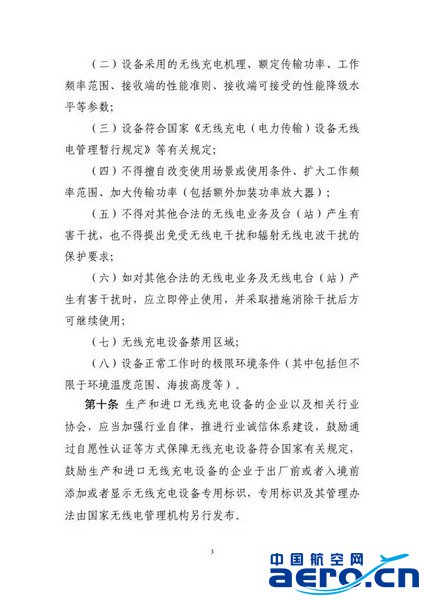 （二）设备采用的无线充电机理、额定传输功率、工作频率范围、接收端的性能准则、接收端可接受的性能降级水平等参数；

（三）设备符合国家《无线充电（电力传输）设备无线电管理暂行规定》等有关规定；

（四）不得擅自改变使用场景或使用条件、扩大工作频率范围、加大传输功率（包括额外加装功率放大器）；

（五）不得对其他合法的无线电业务及台（站）产生有害干扰，也不得提出免受无线电干扰和辐射无线电波干扰的保护要求；

（六）如对其他合法的无线电业务及无线电台（站）产生有害干扰时，应立即停止使用，并采取措施消除干扰后方可继续使用；

（七）无线充电设备禁用区域；

（八）设备正常工作时的极限环境条件（其中包括但不限于环境温度范围、海拔高度等）。

第十条 生产和进口无线充电设备的企业以及相关行业协会，应当加强行业自律，推进行业诚信体系建设，鼓励通过自愿性认证等方式保障无线充电设备符合国家有关规定，鼓励生产和进口无线充电设备的企业于出厂前或者入境前添加或者显示无线充电设备专用标识，专用标识及其管理办法由国家无线电管理机构另行发布。

3

中国航空网
aero.cn